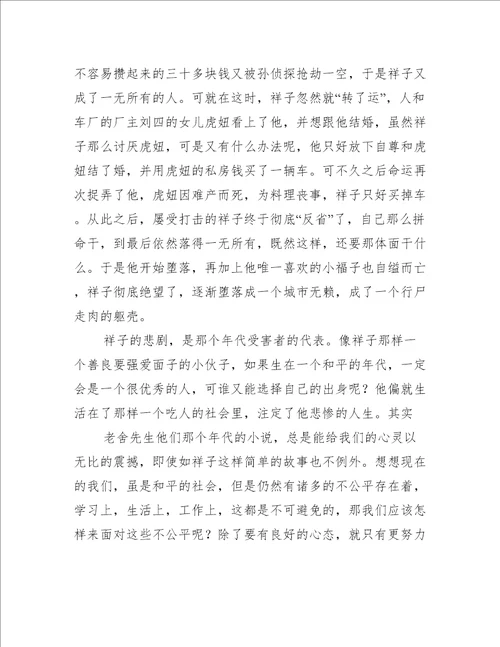 不容易攒起来的三十多块钱又被孙侦探抢劫一空，于是祥子又成了一无所有的人。可就在这时，祥子忽然就“转了运”，人和车厂的厂主刘四的女儿虎妞看上了他，并想跟他结婚，虽然祥子那么讨厌虎妞，可是又有什么办法呢，他只好放下自尊和虎妞结了婚，并用虎妞的私房钱买了一辆车。可不久之后命运再次捉弄了他，虎妞因难产而死，为料理丧事，祥子只好买掉车。从此之后，屡受打击的祥子终于彻底“反省”了，自己那么拼命干，到最后依然落得一无所有，既然这样，还要那体面干什么。于是他开始堕落，再加上他唯一喜欢的小福子也自缢而亡，祥子彻底绝望了，逐渐堕落成一个城市无赖，成了一个行尸走肉的躯壳。

祥子的悲剧，是那个年代受害者的代表。像祥子那样一个善良要强爱面子的小伙子，如果生在一个和平的年代，一定会是一个很优秀的人，可谁又能选择自己的出身呢？他偏就生活在了那样一个吃人的社会里，注定了他悲惨的人生。其实

老舍先生他们那个年代的小说，总是能给我们的心灵以无比的震撼，即使如祥子这样简单的故事也不例外。想想现在的我们，虽是和平的社会，但是仍然有诸多的不公平存在着，学习上，生活上，工作上，这都是不可避免的，那我们应该怎样来面对这些不公平呢？除了要有良好的心态，就只有更努力